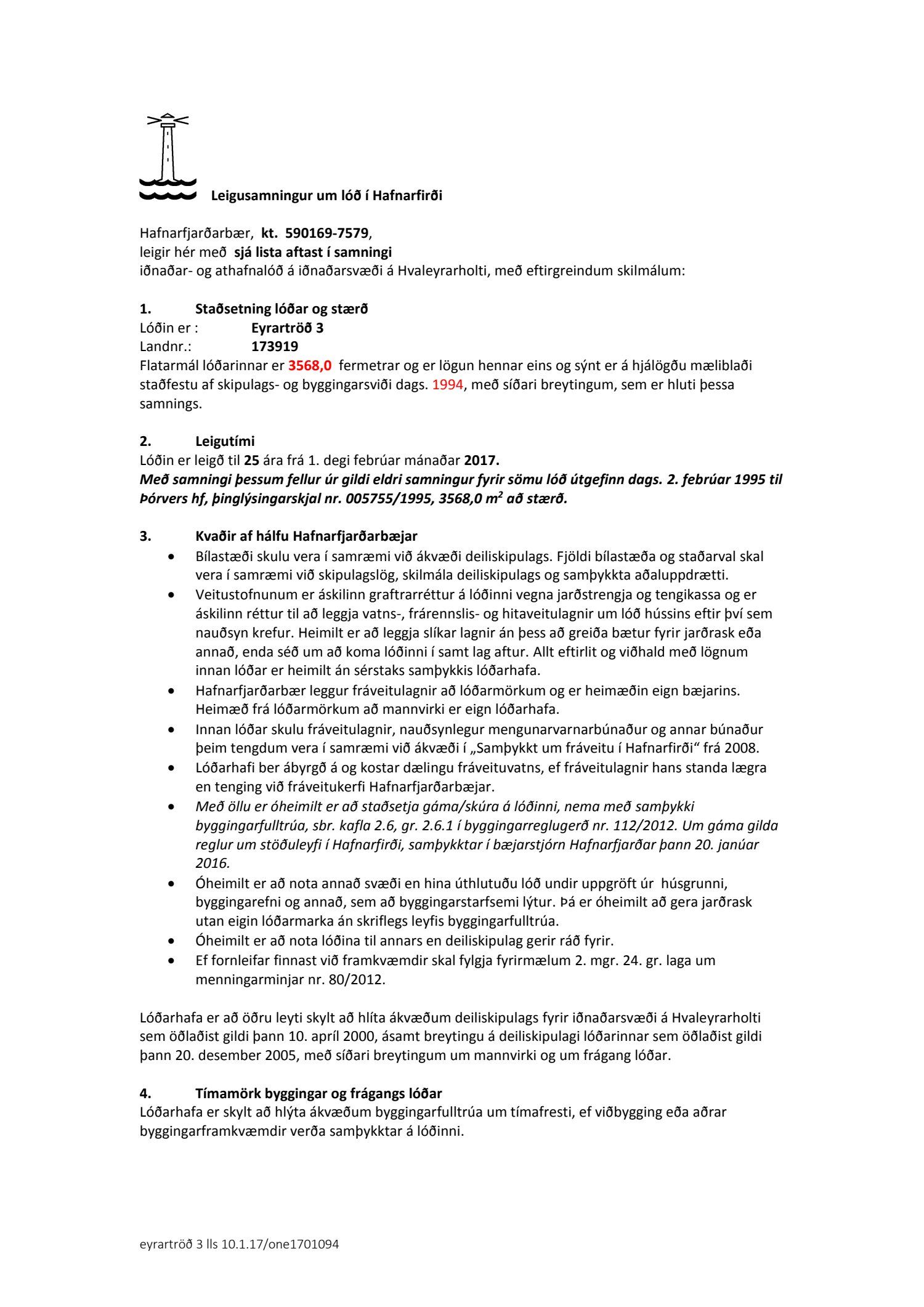 Leigusamningur um lóð í Hafnarfirði

Hafnarfjarðarbær, kt. 590169-7579,
leigir hér með sjá lista aftast í samningi
iðnaðar- og athafnalóð á iðnaðarsvæði á Hvaleyrarholti, með eftirgreindum skilmálum:

1. Staðsetning lóðar og stærð
Lóðin er : Eyrartröð 3
Landnr.: 173919
Flatarmál lóðarinnar er 3568,0 fermetrar og er lögun hennar eins og sýnt er á hjálögðu mæliblaði staðfestu af skipulags- og byggingarsviði dags. 1994, með síðari breytingum, sem er hluti þessa samnings.

2. Leigutími
Lóðin er leigð til 25 ára frá 1. degi febrúar mánaðar 2017.
Með samningi þessum fellur úr gildi eldri samningur fyrir sömu lóð útgefinn dags. 2. febrúar 1995 til Þórvers hf, þinglýsingarskjal nr. 005755/1995, 3568,0 $m^2$ að stærð.

3. Kvaðir af hálfu Hafnarfjarðarbæjar
• Bílastæði skulu vera í samræmi við ákvæði deiliskipulags. Fjöldi bílastæða og staðarval skal vera í samræmi við skipulagslög, skilmála deiliskipulags og samþykkta aðaluppdrætti.
• Veitustofnunum er áskilinn graftrarréttur á lóðinni vegna jarðstrengja og tengikassa og er áskilinn réttur til að leggja vatns-, frárennslis- og hitaveitulagnir um lóð hússins eftir því sem nauðsyn krefur. Heimilt er að leggja slíkar lagnir án þess að greiða bætur fyrir jarðrask eða annað, enda séð um að koma lóðinni í samt lag aftur. Allt eftirlit og viðhald með lögnum innan lóðar er heimilt án sérstaks samþykkis lóðarhafa.
• Hafnarfjarðarbær leggur fráveitulagnir að lóðarmörkum og er heimæðin eign bæjarins. Heimæð frá lóðarmörkum að mannvirki er eign lóðarhafa.
• Innan lóðar skulu fráveitulagnir, nauðsynlegur mengunarvarnarbúnaður og annar búnaður þeim tengdum vera í samræmi við ákvæði í „Samþykkt um fráveitu í Hafnarfirði“ frá 2008.
• Lóðarhafi ber ábyrgð á og kostar dælingu fráveituvatns, ef fráveitulagnir hans standa lægra en tenging við fráveitukerfi Hafnarfjarðarbæjar.
• Með öllu er óheimilt er að staðsetja gáma/skúra á lóðinni, nema með samþykki byggingarfulltrúa, sbr. kafla 2.6, gr. 2.6.1 í byggingarreglugerð nr. 112/2012. Um gáma gilda reglur um stöðuleyfi í Hafnarfirði, samþykktar í bæjarstjórn Hafnarfjarðar þann 20. janúar 2016.
• Óheimilt er að nota annað svæði en hina úthlutuðu lóð undir uppgröft úr húsgrunni, byggingarefni og annað, sem að byggingarstarfsemi lýtur. Þá er óheimilt að gera jarðrask utan eigin lóðarmarka án skriflegs leyfis byggingarfulltrúa.
• Óheimilt er að nota lóðina til annars en deiliskipulag gerir ráð fyrir.
• Ef fornleifar finnast við framkvæmdir skal fylgja fyrirmælum 2. mgr. 24. gr. laga um menningarminjar nr. 80/2012.

Lóðarhafa er að öðru leyti skylt að hlíta ákvæðum deiliskipulags fyrir iðnaðarsvæði á Hvaleyrarholti sem öðlaðist gildi þann 10. apríl 2000, ásamt breytingu á deiliskipulagi lóðarinnar sem öðlaðist gildi þann 20. desember 2005, með síðari breytingum um mannvirki og um frágang lóðar.

4. Tímamörk byggingar og frágangs lóðar
Lóðarhafa er skylt að hlýta ákvæðum byggingarfulltrúa um tímafresti, ef viðbygging eða aðrar byggingarframkvæmdir verða samþykktar á lóðinni.

eyrartröð 3 lls 10.1.17/one1701094